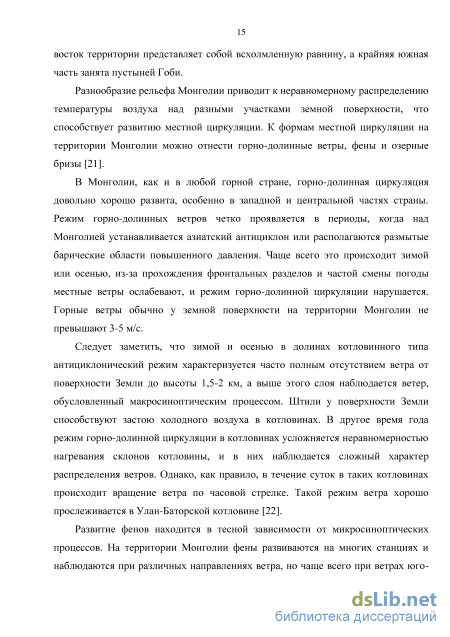 15

восток территории представляет собой всхолмленную равнину, а крайняя южная часть занята пустыней Гоби.

Разнообразие рельефа Монголии приводит к неравномерному распределению температуры воздуха над разными участками земной поверхности, что способствует развитию местной циркуляции. К формам местной циркуляции на территории Монголии можно отнести горно-долинные ветры, фены и озерные бризы [21].

В Монголии, как и в любой горной стране, горно-долинная циркуляция довольно хорошо развита, особенно в западной и центральной частях страны. Режим горно-долинных ветров четко проявляется в периоды, когда над Монголией устанавливается азиатский антициклон или располагаются размытые барические области повышенного давления. Чаще всего это происходит зимой или осенью, из-за прохождения фронтальных разделов и частой смены погоды местные ветры ослабевают, и режим горно-долинной циркуляции нарушается. Горные ветры обычно у земной поверхности на территории Монголии не превышают 3-5 м/с.

Следует заметить, что зимой и осенью в долинах котловинного типа антициклонический режим характеризуется часто полным отсутствием ветра от поверхности Земли до высоты 1,5-2 км, а выше этого слоя наблюдается ветер, обусловленный макросиноптическим процессом. Штили у поверхности Земли способствуют застою холодного воздуха в котловинах. В другое время года режим горно-долинной циркуляции в котловинах усложняется неравномерностью нагревания склонов котловины, и в них наблюдается сложный характер распределения ветров. Однако, как правило, в течение суток в таких котловинах происходит вращение ветра по часовой стрелке. Такой режим ветра хорошо прослеживается в Улан-Баторской котловине [22].

Развитие фенов находится в тесной зависимости от микросиноптических процессов. На территории Монголии фены развиваются на многих станциях и наблюдаются при различных направлениях ветра, но чаще всего при ветрах юго-

dsLib.net
библиотека диссертаций